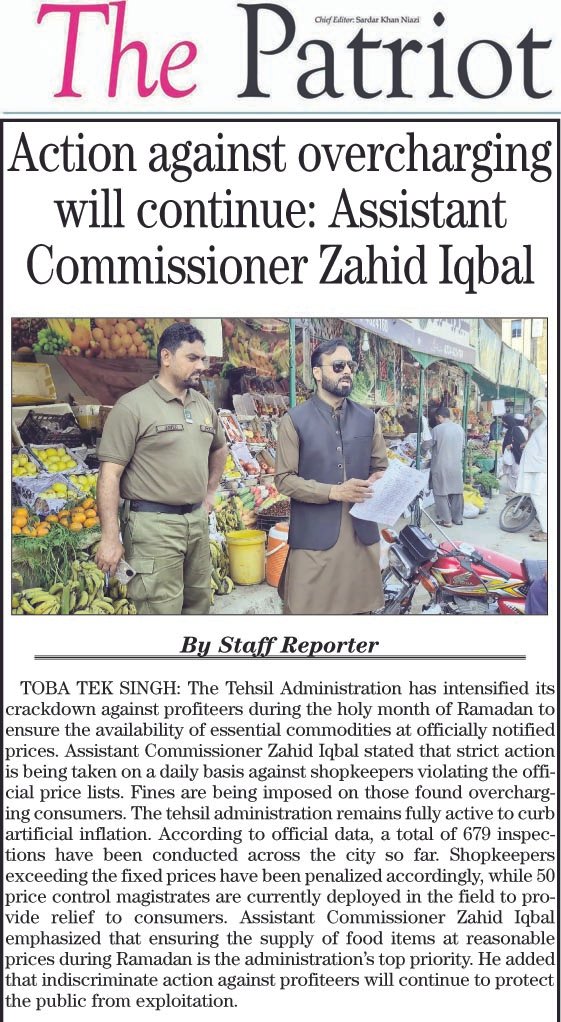 The Patriot

Chief Editor: Sardar Khan Niazi

Action against overcharging will continue: Assistant Commissioner Zahid Iqbal

By Staff Reporter

TOBA TEK SINGH: The Tehsil Administration has intensified its crackdown against profiteers during the holy month of Ramadan to ensure the availability of essential commodities at officially notified prices. Assistant Commissioner Zahid Iqbal stated that strict action is being taken on a daily basis against shopkeepers violating the official price lists. Fines are being imposed on those found overcharging consumers. The tehsil administration remains fully active to curb artificial inflation. According to official data, a total of 679 inspections have been conducted across the city so far. Shopkeepers exceeding the fixed prices have been penalized accordingly, while 50 price control magistrates are currently deployed in the field to provide relief to consumers. Assistant Commissioner Zahid Iqbal emphasized that ensuring the supply of food items at reasonable prices during Ramadan is the administration's top priority. He added that indiscriminate action against profiteers will continue to protect the public from exploitation.